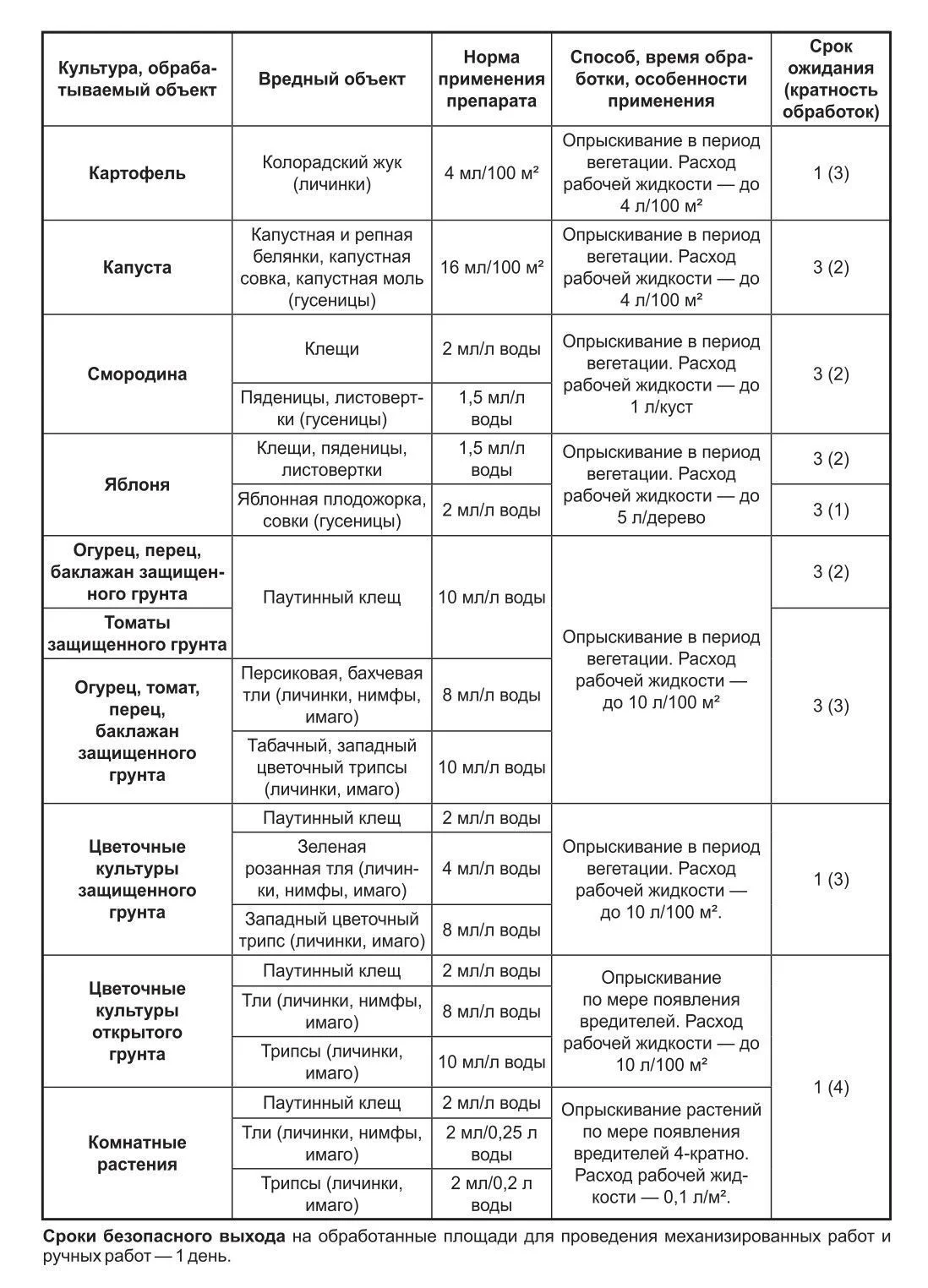 | Культура, обрабатываемый объект | Вредный объект | Норма применения препарата | Способ, время обработки, особенности применения | Срок ожидания (кратность обработок) |
|---|---|---|---|---|
| **Картофель** | Колорадский жук (личинки) | 4 мл/100 м² | Опрыскивание в период вегетации. Расход рабочей жидкости — до 4 л/100 м² | 1 (3) |
| **Капуста** | Капустная и репная белянки, капустная совка, капустная моль (гусеницы) | 16 мл/100 м² | Опрыскивание в период вегетации. Расход рабочей жидкости — до 4 л/100 м² | 3 (2) |
| **Смородина** | Клещи | 2 мл/л воды | Опрыскивание в период вегетации. Расход рабочей жидкости — до 1 л/куст | 3 (2) |
| | Пяденицы, листовертки (гусеницы) | 1,5 мл/л воды | | |
| **Яблоня** | Клещи, пяденицы, листовертки | 1,5 мл/л воды | Опрыскивание в период вегетации. Расход рабочей жидкости — до 5 л/дерево | 3 (2) |
| | Яблонная плодожорка, совки (гусеницы) | 2 мл/л воды | | 3 (1) |
| **Огурец, перец, баклажан защищенного грунта** | Паутинный клещ | 10 мл/л воды | Опрыскивание в период вегетации. Расход рабочей жидкости — до 10 л/100 м² | 3 (2) |
| **Томаты защищенного грунта** | | | | 3 (3) |
| **Огурец, томат, перец, баклажан защищенного грунта** | Персиковая, бахчевая тли (личинки, нимфы, имаго) | 8 мл/л воды | | |
| | Табачный, западный цветочный трипсы (личинки, имаго) | 10 мл/л воды | | |
| **Цветочные культуры защищенного грунта** | Паутинный клещ | 2 мл/л воды | Опрыскивание в период вегетации. Расход рабочей жидкости — до 10 л/100 м². | 1 (3) |
| | Зеленая розанная тля (личинки, нимфы, имаго) | 4 мл/л воды | | |
| | Западный цветочный трипс (личинки, имаго) | 8 мл/л воды | | |
| **Цветочные культуры открытого грунта** | Паутинный клещ | 2 мл/л воды | Опрыскивание по мере появления вредителей. Расход рабочей жидкости — до 10 л/100 м² | 1 (4) |
| | Тли (личинки, нимфы, имаго) | 8 мл/л воды | | |
| | Трипсы (личинки, имаго) | 10 мл/л воды | | |
| **Комнатные растения** | Паутинный клещ | 2 мл/л воды | Опрыскивание растений по мере появления вредителей 4-кратно. Расход рабочей жидкости — 0,1 л/м². | |
| | Тли (личинки, нимфы, имаго) | 2 мл/0,25 л воды | | |
| | Трипсы (личинки, имаго) | 2 мл/0,2 л воды | | |

**Сроки безопасного выхода** на обработанные площади для проведения механизированных работ и ручных работ — 1 день.